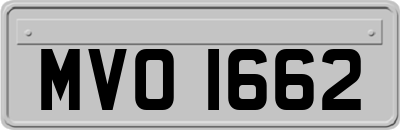 MVO 1662